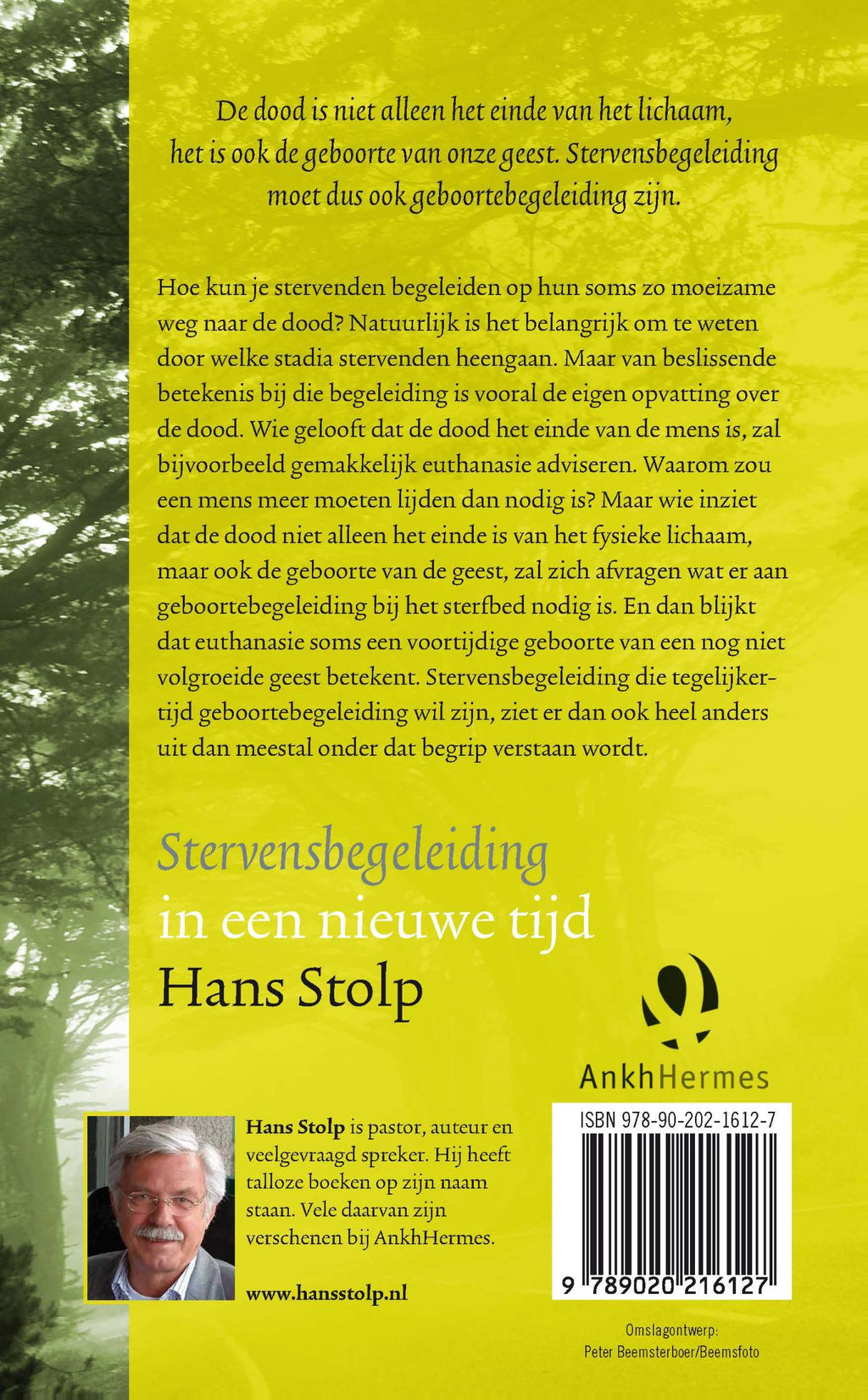 De dood is niet alleen het einde van het lichaam, het is ook de geboorte van onze geest. Stervensbegeleiding moet dus ook geboortebegeleiding zijn.

Hoe kun je stervenden begeleiden op hun soms zo moeizame weg naar de dood? Natuurlijk is het belangrijk om te weten door welke stadia stervenden heengaan. Maar van beslissende betekenis bij die begeleiding is vooral de eigen opvatting over de dood. Wie gelooft dat de dood het einde van de mens is, zal bijvoorbeeld gemakkelijk euthanasie adviseren. Waarom zou een mens meer moeten lijden dan nodig is? Maar wie inziet dat de dood niet alleen het einde is van het fysieke lichaam, maar ook de geboorte van de geest, zal zich afvragen wat er aan geboortebegeleiding bij het sterfbed nodig is. En dan blijkt dat euthanasie soms een voortijdige geboorte van een nog niet volgroeide geest betekent. Stervensbegeleiding die tegelijkertijd geboortebegeleiding wil zijn, ziet er dan ook heel anders uit dan meestal onder dat begrip verstaan wordt.

Stervensbegeleiding
in een nieuwe tijd
Hans Stolp

AnkhHermes

Hans Stolp is pastor, auteur en veelgevraagd spreker. Hij heeft talloze boeken op zijn naam staan. Vele daarvan zijn verschenen bij AnkhHermes.

www.hansstolp.nl

ISBN 978-90-202-1612-7

9 789020 216127

Omslagontwerp:
Peter Beemsterboer/Beemsfoto